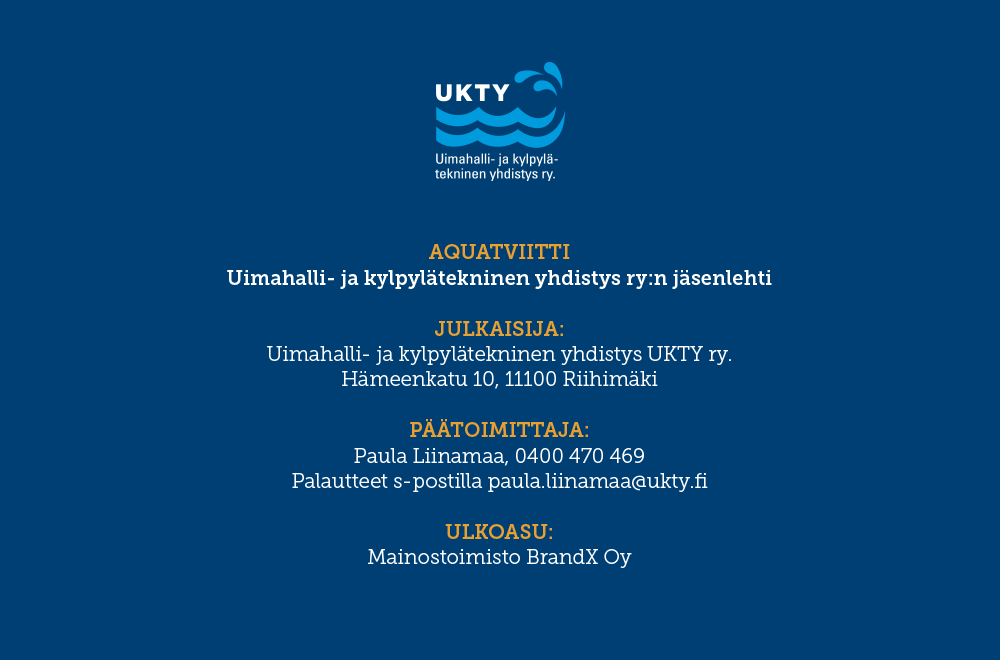 UKTY
Uimahalli- ja kylpylätekninen yhdistys ry.

AQUATVIITTI
Uimahalli- ja kylpylätekninen yhdistys ry:n jäsenlehti

JULKAISIJA:
Uimahalli- ja kylpylätekninen yhdistys UKTY ry.
Hämeenkatu 10, 11100 Riihimäki

PÄÄTOIMITTAJA:
Paula Liinamaa, 0400 470 469
Palautteet s-postilla paula.liinamaa@ukty.fi

ULKOASU:
Mainostoimisto BrandX Oy